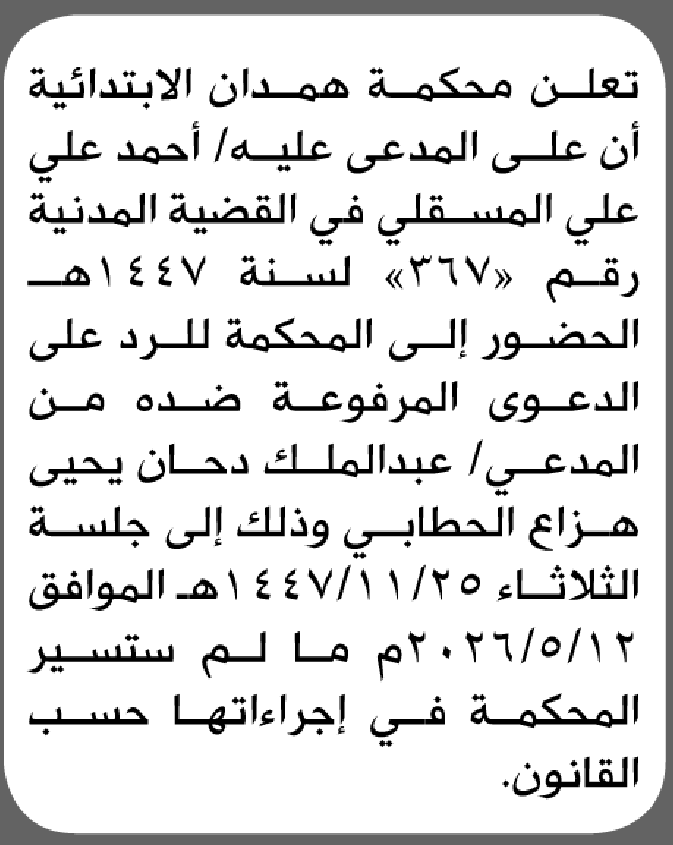 تعلن محكمة همدان الابتدائية أن على المدعى عليه/ أحمد علي علي المسقلي في القضية المدنية رقم «٣٦٧» لسنة ١٤٤٧هـ الحضور إلى المحكمة للرد على الدعوى المرفوعة ضده من المدعي/ عبدالملك دحان يحيى هزاع الحطابي وذلك إلى جلسة الثلاثاء ١٤٤٧/١١/٢٥هـ الموافق ٢٠٢٦/٥/١٢م ما لم ستسير المحكمة في إجراءاتها حسب القانون.